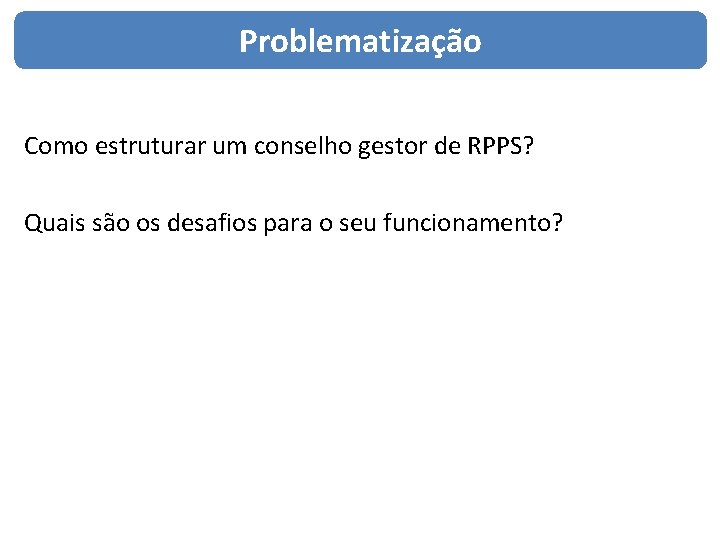 Problematização

Como estruturar um conselho gestor de RPPS?

Quais são os desafios para o seu funcionamento?